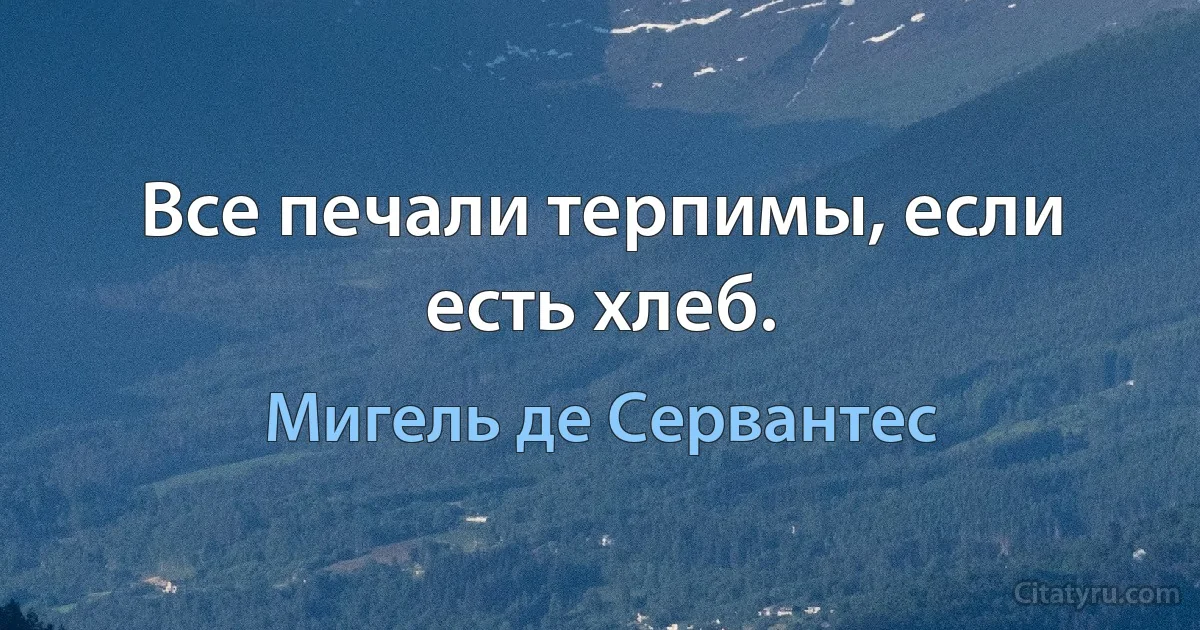 Все печали терпимы, если есть хлеб.

Мигель де Сервантес

Citatyru.com